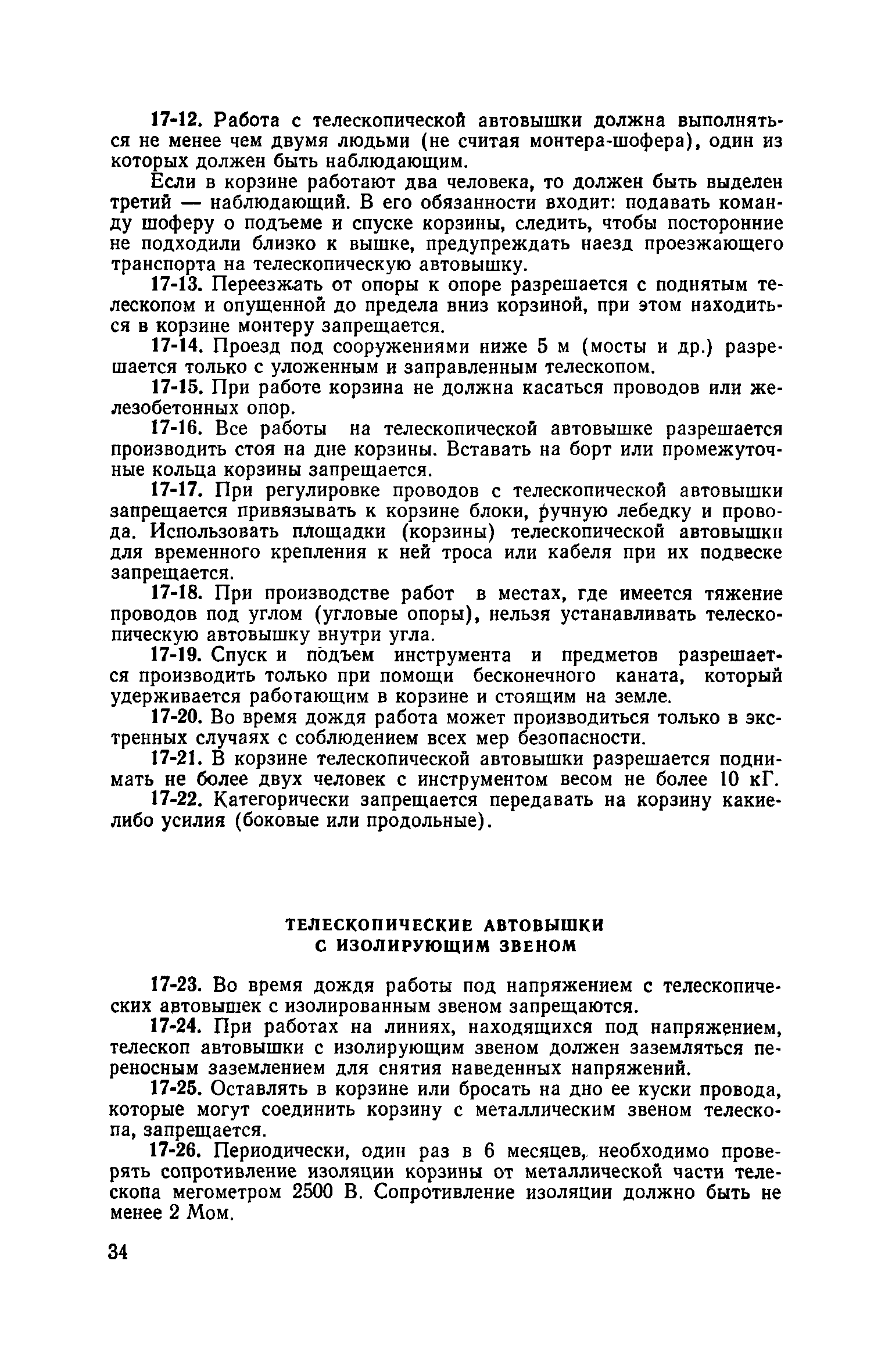 17-12. Работа с телескопической автовышки должна выполняться не менее чем двумя людьми (не считая монтера-шофера), один из которых должен быть наблюдающим.

Если в корзине работают два человека, то должен быть выделен третий — наблюдающий. В его обязанности входит: подавать команду шоферу о подъеме и спуске корзины, следить, чтобы посторонние не подходили близко к вышке, предупреждать наезд проезжающего транспорта на телескопическую автовышку.

17-13. Переезжать от опоры к опоре разрешается с поднятым телескопом и опущенной до предела вниз корзиной, при этом находиться в корзине монтеру запрещается.

17-14. Проезд под сооружениями ниже 5 м (мосты и др.) разрешается только с уложенным и заправленным телескопом.

17-15. При работе корзина не должна касаться проводов или железобетонных опор.

17-16. Все работы на телескопической автовышке разрешается производить стоя на дне корзины. Вставать на борт или промежуточные кольца корзины запрещается.

17-17. При регулировке проводов с телескопической автовышки запрещается привязывать к корзине блоки, ручную лебедку и провода. Использовать площадки (корзины) телескопической автовышки для временного крепления к ней троса или кабеля при их подвеске запрещается.

17-18. При производстве работ в местах, где имеется тяжение проводов под углом (угловые опоры), нельзя устанавливать телескопическую автовышку внутри угла.

17-19. Спуск и подъем инструмента и предметов разрешается производить только при помощи бесконечного каната, который удерживается работающим в корзине и стоящим на земле.

17-20. Во время дождя работа может производиться только в экстренных случаях с соблюдением всех мер безопасности.

17-21. В корзине телескопической автовышки разрешается поднимать не более двух человек с инструментом весом не более 10 кГ.

17-22. Категорически запрещается передавать на корзину какие-либо усилия (боковые или продольные).

ТЕЛЕСКОПИЧЕСКИЕ АВТОВЫШКИ С ИЗОЛИРУЮЩИМ ЗВЕНОМ

17-23. Во время дождя работы под напряжением с телескопических автовышек с изолированным звеном запрещаются.

17-24. При работах на линиях, находящихся под напряжением, телескоп автовышки с изолирующим звеном должен заземляться переносным заземлением для снятия наведенных напряжений.

17-25. Оставлять в корзине или бросать на дно ее куски провода, которые могут соединить корзину с металлическим звеном телескопа, запрещается.

17-26. Периодически, один раз в 6 месяцев, необходимо проверять сопротивление изоляции корзины от металлической части телескопа мегометром 2500 В. Сопротивление изоляции должно быть не менее 2 Мом.

34